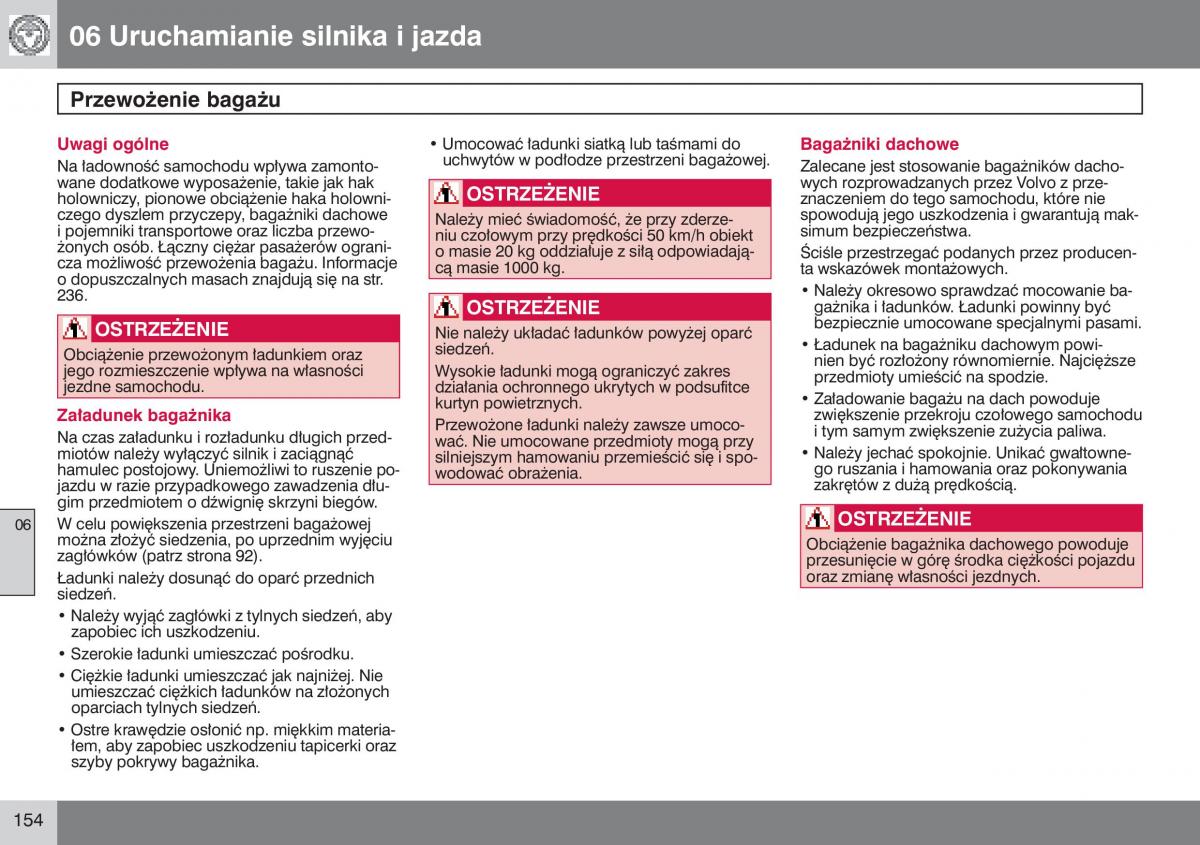 06 Uruchamianie silnika i jazda

Przewożenie bagażu

Uwagi ogólne

Na ładowność samochodu wpływa zamontowane dodatkowe wyposażenie, takie jak hak holowniczy, pionowe obciążenie haka holowniczego dyszlem przyczepy, bagażniki dachowe i pojemniki transportowe oraz liczba przewożonych osób. Łączny ciężar pasażerów ogranicza możliwość przewożenia bagażu. Informacje o dopuszczalnych masach znajdują się na str. 236.

OSTRZEŻENIE

Obciążenie przewożonym ładunkiem oraz jego rozmieszczenie wpływa na własności jezdne samochodu.

Załadunek bagażnika

Na czas załadunku i rozładunku długich przedmiotów należy wyłączyć silnik i zaciągnąć hamulec postojowy. Uniemożliwi to ruszenie pojazdu w razie przypadkowego zawadzenia długim przedmiotem o dźwignię skrzyni biegów.

W celu powiększenia przestrzeni bagażowej można złożyć siedzenia, po uprzednim wyjęciu zagłówków (patrz strona 92).

Ładunki należy dosunąć do oparć przednich siedzeń.

• Należy wyjąć zagłówki z tylnych siedzeń, aby zapobiec ich uszkodzeniu.
• Szerokie ładunki umieszczać pośrodku.
• Ciężkie ładunki umieszczać jak najniżej. Nie umieszczać ciężkich ładunków na złożonych oparciach tylnych siedzeń.
• Ostre krawędzie osłonić np. miękkim materiałem, aby zapobiec uszkodzeniu tapicerki oraz szyby pokrywy bagażnika.
• Umocować ładunki siatką lub taśmami do uchwytów w podłodze przestrzeni bagażowej.

OSTRZEŻENIE

Należy mieć świadomość, że przy zderzeniu czołowym przy prędkości 50 km/h obiekt o masie 20 kg oddziałuje z siłą odpowiadającą masie 1000 kg.

OSTRZEŻENIE

Nie należy układać ładunków powyżej oparć siedzeń.

Wysokie ładunki mogą ograniczyć zakres działania ochronnego ukrytych w podsufitce kurtyn powietrznych.

Przewożone ładunki należy zawsze umocować. Nie umocowane przedmioty mogą przy silniejszym hamowaniu przemieścić się i spowodować obrażenia.

Bagażniki dachowe

Zalecane jest stosowanie bagażników dachowych rozprowadzanych przez Volvo z przeznaczeniem do tego samochodu, które nie spowodują jego uszkodzenia i gwarantują maksimum bezpieczeństwa.

Ściśle przestrzegać podanych przez producenta wskazówek montażowych.

• Należy okresowo sprawdzać mocowanie bagażnika i ładunków. Ładunki powinny być bezpiecznie umocowane specjalnymi pasami.
• Ładunek na bagażniku dachowym powinien być rozłożony równomiernie. Najcięższe przedmioty umieścić na spodzie.
• Załadowanie bagażu na dach powoduje zwiększenie przekroju czołowego samochodu i tym samym zwiększenie zużycia paliwa.
• Należy jechać spokojnie. Unikać gwałtownego ruszania i hamowania oraz pokonywania zakrętów z dużą prędkością.

OSTRZEŻENIE

Obciążenie bagażnika dachowego powoduje przesunięcie w górę środka ciężkości pojazdu oraz zmianę własności jezdnych.

06

154